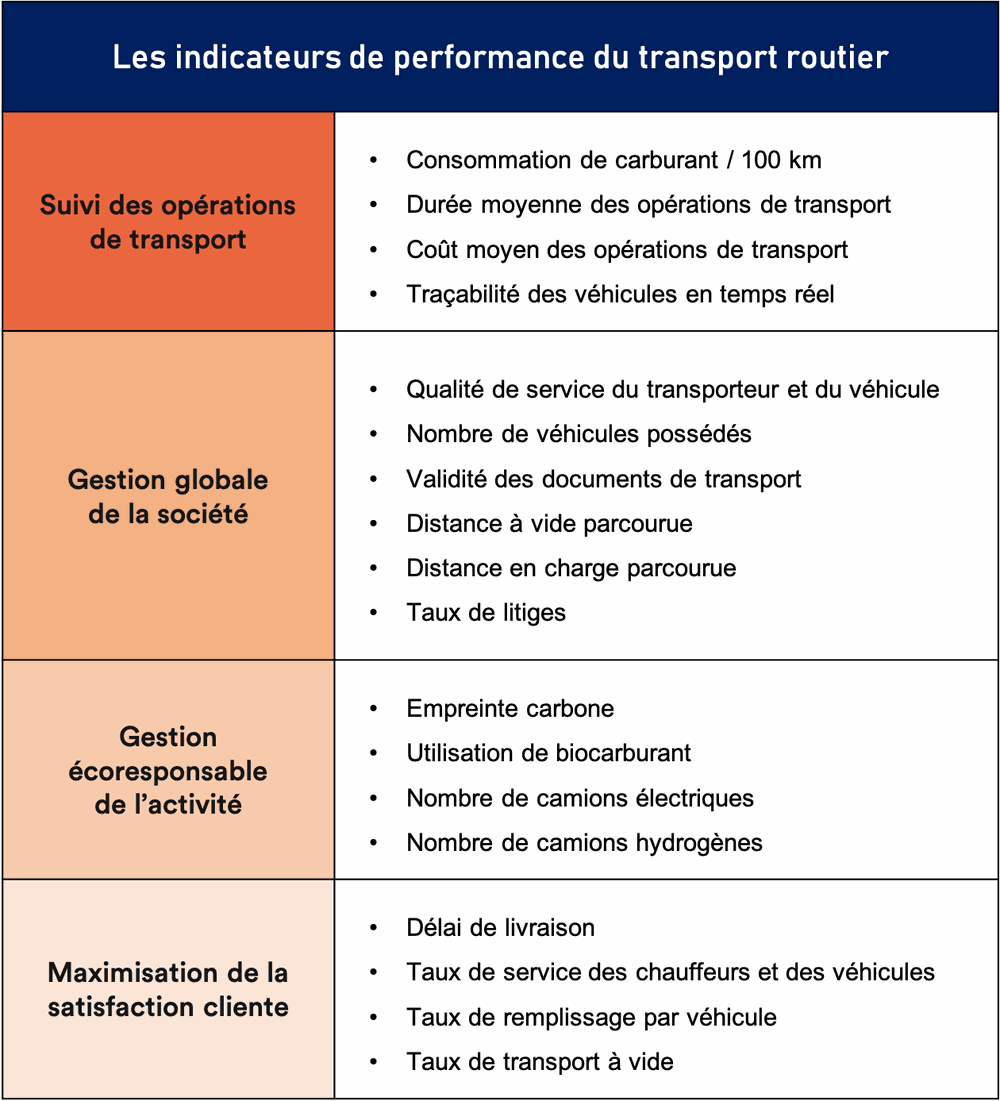 | Les indicateurs de performance du transport routier | |
|---|---|
| Suivi des opérations de transport | • Consommation de carburant / 100 km<br>• Durée moyenne des opérations de transport<br>• Coût moyen des opérations de transport<br>• Traçabilité des véhicules en temps réel |
| Gestion globale de la société | • Qualité de service du transporteur et du véhicule<br>• Nombre de véhicules possédés<br>• Validité des documents de transport<br>• Distance à vide parcourue<br>• Distance en charge parcourue<br>• Taux de litiges |
| Gestion écoresponsable de l'activité | • Empreinte carbone<br>• Utilisation de biocarburant<br>• Nombre de camions électriques<br>• Nombre de camions hydrogènes |
| Maximisation de la satisfaction cliente | • Délai de livraison<br>• Taux de service des chauffeurs et des véhicules<br>• Taux de remplissage par véhicule<br>• Taux de transport à vide |